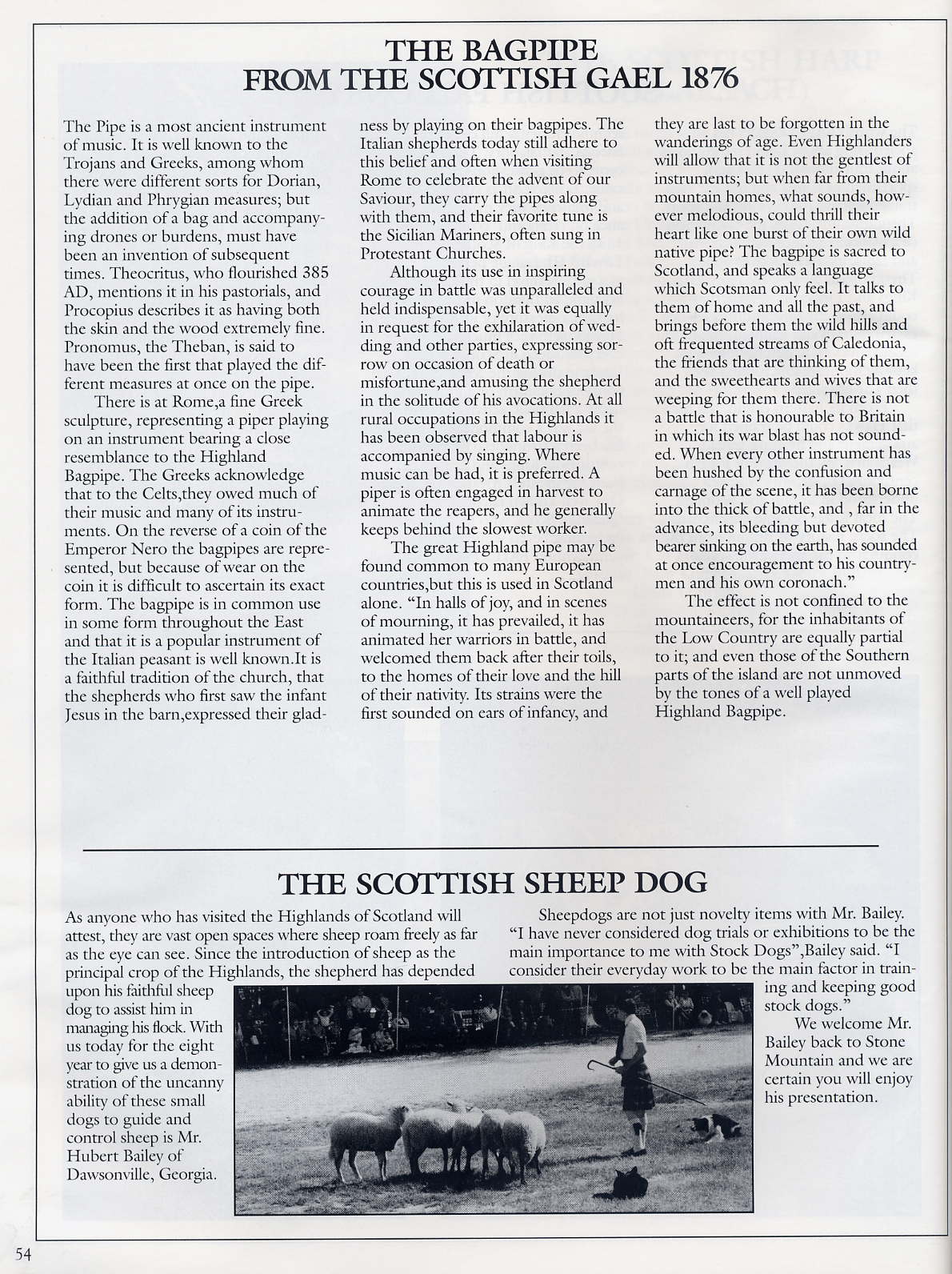 THE BAGPIPE
FROM THE SCOTTISH GAEL 1876

The Pipe is a most ancient instrument of music. It is well known to the Trojans and Greeks, among whom there were different sorts for Dorian, Lydian and Phrygian measures; but the addition of a bag and accompanying drones or burdens, must have been an invention of subsequent times. Theocritus, who flourished 385 AD, mentions it in his pastorials, and Procopius describes it as having both the skin and the wood extremely fine. Pronomus, the Theban, is said to have been the first that played the different measures at once on the pipe.

There is at Rome,a fine Greek sculpture, representing a piper playing on an instrument bearing a close resemblance to the Highland Bagpipe. The Greeks acknowledge that to the Celts,they owed much of their music and many of its instruments. On the reverse of a coin of the Emperor Nero the bagpipes are represented, but because of wear on the coin it is difficult to ascertain its exact form. The bagpipe is in common use in some form throughout the East and that it is a popular instrument of the Italian peasant is well known.It is a faithful tradition of the church, that the shepherds who first saw the infant Jesus in the barn,expressed their gladness by playing on their bagpipes. The Italian shepherds today still adhere to this belief and often when visiting Rome to celebrate the advent of our Saviour, they carry the pipes along with them, and their favorite tune is the Sicilian Mariners, often sung in Protestant Churches.

Although its use in inspiring courage in battle was unparalleled and held indispensable, yet it was equally in request for the exhilaration of wedding and other parties, expressing sorrow on occasion of death or misfortune,and amusing the shepherd in the solitude of his avocations. At all rural occupations in the Highlands it has been observed that labour is accompanied by singing. Where music can be had, it is preferred. A piper is often engaged in harvest to animate the reapers, and he generally keeps behind the slowest worker.

The great Highland pipe may be found common to many European countries,but this is used in Scotland alone. "In halls of joy, and in scenes of mourning, it has prevailed, it has animated her warriors in battle, and welcomed them back after their toils, to the homes of their love and the hill of their nativity. Its strains were the first sounded on ears of infancy, and they are last to be forgotten in the wanderings of age. Even Highlanders will allow that it is not the gentlest of instruments; but when far from their mountain homes, what sounds, however melodious, could thrill their heart like one burst of their own wild native pipe? The bagpipe is sacred to Scotland, and speaks a language which Scotsman only feel. It talks to them of home and all the past, and brings before them the wild hills and oft frequented streams of Caledonia, the friends that are thinking of them, and the sweethearts and wives that are weeping for them there. There is not a battle that is honourable to Britain in which its war blast has not sounded. When every other instrument has been hushed by the confusion and carnage of the scene, it has been borne into the thick of battle, and , far in the advance, its bleeding but devoted bearer sinking on the earth, has sounded at once encouragement to his countrymen and his own coronach."

The effect is not confined to the mountaineers, for the inhabitants of the Low Country are equally partial to it; and even those of the Southern parts of the island are not unmoved by the tones of a well played Highland Bagpipe.

THE SCOTTISH SHEEP DOG

As anyone who has visited the Highlands of Scotland will attest, they are vast open spaces where sheep roam freely as far as the eye can see. Since the introduction of sheep as the principal crop of the Highlands, the shepherd has depended upon his faithful sheep dog to assist him in managing his flock. With us today for the eight year to give us a demonstration of the uncanny ability of these small dogs to guide and control sheep is Mr. Hubert Bailey of Dawsonville, Georgia.

Sheepdogs are not just novelty items with Mr. Bailey. "I have never considered dog trials or exhibitions to be the main importance to me with Stock Dogs",Bailey said. "I consider their everyday work to be the main factor in training and keeping good stock dogs."

We welcome Mr. Bailey back to Stone Mountain and we are certain you will enjoy his presentation.

54